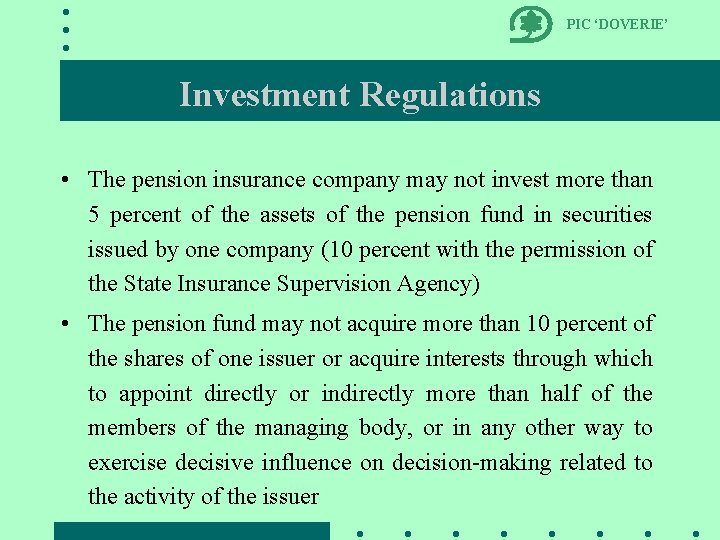 PIC ‘DOVERIE’

Investment Regulations

• The pension insurance company may not invest more than 5 percent of the assets of the pension fund in securities issued by one company (10 percent with the permission of the State Insurance Supervision Agency)

• The pension fund may not acquire more than 10 percent of the shares of one issuer or acquire interests through which to appoint directly or indirectly more than half of the members of the managing body, or in any other way to exercise decisive influence on decision-making related to the activity of the issuer